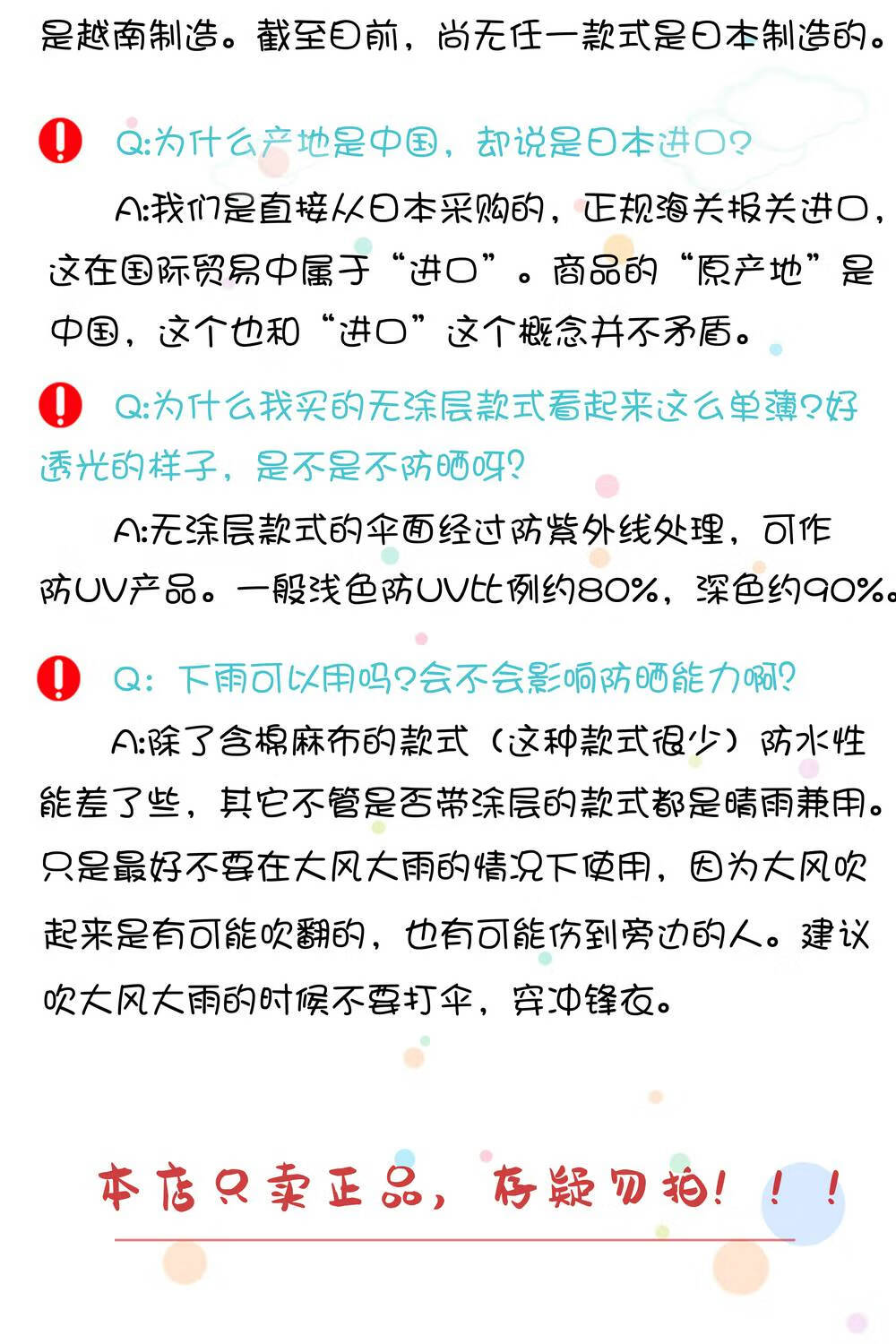 是越南制造。截至目前，尚无任一款式是日本制造的。

Q:为什么产地是中国，却说是日本进口?

A:我们是直接从日本采购的，正规海关报关进口，这在国际贸易中属于“进口”。商品的“原产地”是中国，这个也和“进口”这个概念并不矛盾。

Q:为什么我买的无涂层款式看起来这么单薄?好透光的样子，是不是不防晒呀?

A:无涂层款式的伞面经过防紫外线处理，可作防UV产品。一般浅色防UV比例约80%，深色约90%。

Q：下雨可以用吗?会不会影响防晒能力啊?

A:除了含棉麻布的款式（这种款式很少）防水性能差了些，其它不管是否带涂层的款式都是晴雨兼用。只是最好不要在大风大雨的情况下使用，因为大风吹起来是有可能吹翻的，也有可能伤到旁边的人。建议吹大风大雨的时候不要打伞，穿冲锋衣。

本店只卖正品，存疑勿拍！！！